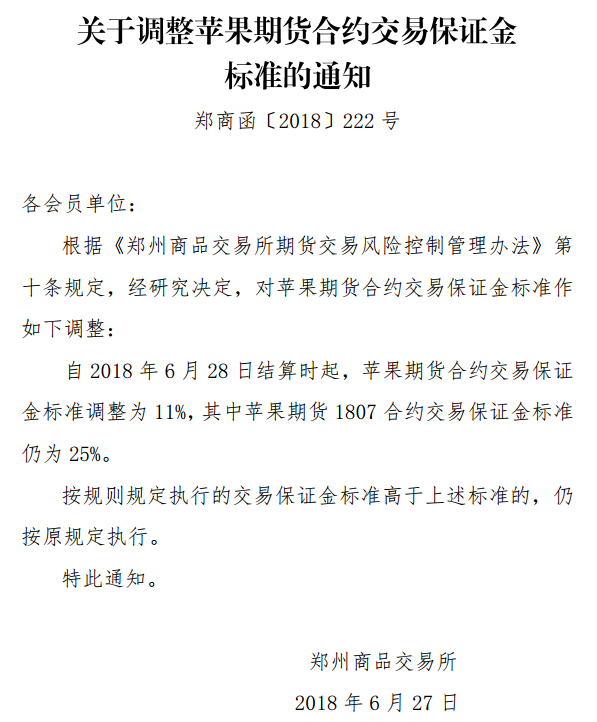 关于调整苹果期货合约交易保证金标准的通知

郑商函〔2018〕222 号

各会员单位：

根据《郑州商品交易所期货交易风险控制管理办法》第十条规定，经研究决定，对苹果期货合约交易保证金标准作如下调整：

自 2018 年 6 月 28 日结算时起，苹果期货合约交易保证金标准调整为 11%，其中苹果期货 1807 合约交易保证金标准仍为 25%。

按规则规定执行的交易保证金标准高于上述标准的，仍按原规定执行。

特此通知。

郑州商品交易所

2018 年 6 月 27 日